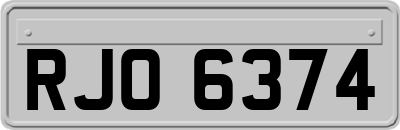 RJO 6374